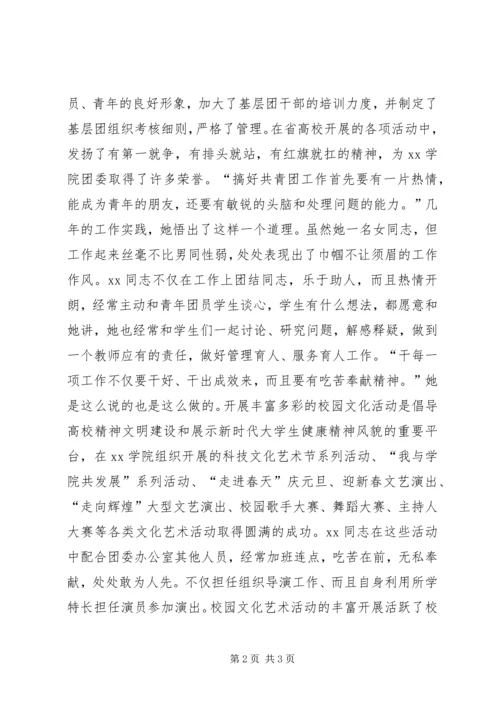 员、青年的良好形象，加大了基层团干部的培训力度，并制定了基层团组织考核细则，严格了管理。在省高校开展的各项活动中，发扬了有第一就争，有排头就站，有红旗就扛的精神，为xx学院团委取得了许多荣誉。“搞好共青团工作首先要有一片热情，能成为青年的朋友，还要有敏锐的头脑和处理问题的能力。”几年的工作实践，她悟出了这样一个道理。虽然她一名女同志，但工作起来丝毫不比男同性弱，处处表现出了巾帼不让须眉的工作作风。xx同志不仅在工作上团结同志，乐于助人，而且热情开朗，经常主动和青年团员学生谈心，学生有什么想法，都愿意和她讲，她也经常和学生们一起讨论、研究问题，解惑释疑，做到一个教师应有的责任，做好管理育人、服务育人工作。“干每一项工作不仅要干好、干出成效来，而且要有吃苦奉献精神。”她是这么说的也是这么做的。开展丰富多彩的校园文化活动是倡导高校精神文明建设和展示新时代大学生健康精神风貌的重要平台，在xx学院组织开展的科技文化艺术节系列活动、“我与学院共发展”系列活动、“走进春天”庆元旦、迎新春文艺演出、“走向辉煌”大型文艺演出、校园歌手大赛、舞蹈大赛、主持人大赛等各类文化艺术活动取得圆满的成功。xx同志在这些活动中配合团委办公室其他人员，经常加班连点，吃苦在前，无私奉献，处处敢为人先。不仅担任组织导演工作、而且自身利用所学特长担任演员参加演出。校园文化艺术活动的丰富开展活跃了校

第2页 共3页